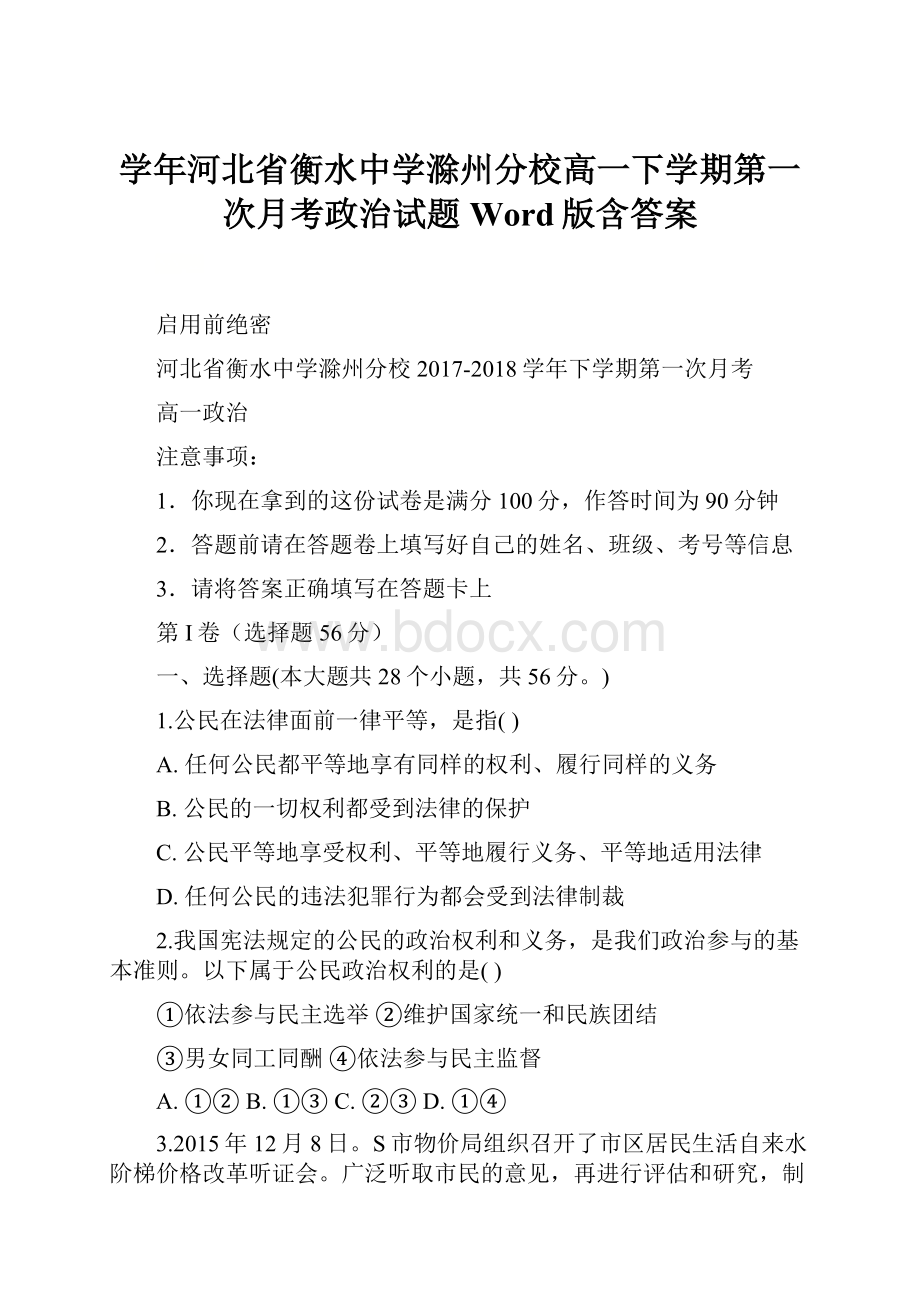 学年河北省衡水中学滁州分校高一下学期第一次月考政治试题 Word 版含答案

启用前绝密

河北省衡水中学滁州分校 2017-2018 学年下学期第一次月考

高一政治

注意事项：

1．你现在拿到的这份试卷是满分 100 分，作答时间为 90 分钟

2．答题前请在答题卷上填写好自己的姓名、班级、考号等信息

3．请将答案正确填写在答题卡上

第 I 卷（选择题 56 分）

www.bdocx.com

一、选择题(本大题共 28 个小题，共 56 分。)

1.公民在法律面前一律平等，是指( )

A. 任何公民都平等地享有同样的权利、履行同样的义务

B. 公民的一切权利都受到法律的保护

C. 公民平等地享受权利、平等地履行义务、平等地适用法律

D. 任何公民的违法犯罪行为都会受到法律制裁

2.我国宪法规定的公民的政治权利和义务，是我们政治参与的基本准则。以下属于公民政治权利的是( )

①依法参与民主选举 ②维护国家统一和民族团结

③男女同工同酬 ④依法参与民主监督

A. ①② B. ①③ C. ②③ D. ①④

3.2015 年 12 月 8 日。S 市物价局组织召开了市区居民生活自来水阶梯价格改革听证会。广泛听取市民的意见，再进行评估和研究，制